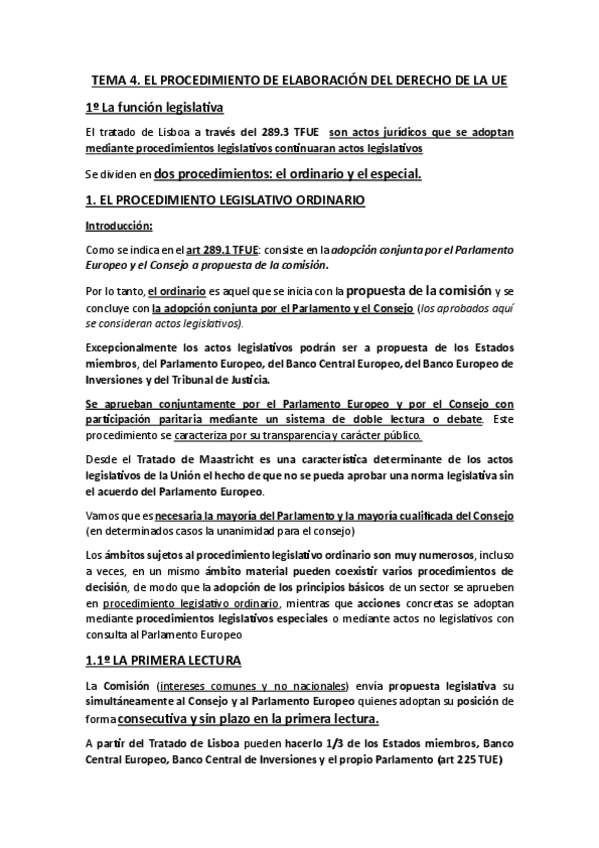 TEMA 4. EL PROCEDIMIENTO DE ELABORACIÓN DEL DERECHO DE LA UE

1º La función legislativa

El tratado de Lisboa a través del 289.3 TFUE son actos jurídicos que se adoptan mediante procedimientos legislativos continuaran actos legislativos

Se dividen en dos procedimientos: el ordinario y el especial.

1. EL PROCEDIMIENTO LEGISLATIVO ORDINARIO

Introducción:

Como se indica en el art 289.1 TFUE: consiste en la adopción conjunta por el Parlamento Europeo y el Consejo a propuesta de la comisión.

Por lo tanto, el ordinario es aquel que se inicia con la propuesta de la comisión y se concluye con la adopción conjunta por el Parlamento y el Consejo (los aprobados aquí se consideran actos legislativos).

Excepcionalmente los actos legislativos podrán ser a propuesta de los Estados miembros, del Parlamento Europeo, del Banco Central Europeo, del Banco Europeo de Inversiones y del Tribunal de Justicia.

Se aprueban conjuntamente por el Parlamento Europeo y por el Consejo con participación paritaria mediante un sistema de doble lectura o debate. Este procedimiento se caracteriza por su transparencia y carácter público.

Desde el Tratado de Maastricht es una característica determinante de los actos legislativos de la Unión el hecho de que no se pueda aprobar una norma legislativa sin el acuerdo del Parlamento Europeo.

Vamos que es necesaria la mayoría del Parlamento y la mayoría cualificada del Consejo (en determinados casos la unanimidad para el consejo)

Los ámbitos sujetos al procedimiento legislativo ordinario son muy numerosos, incluso a veces, en un mismo ámbito material pueden coexistir varios procedimientos de decisión, de modo que la adopción de los principios básicos de un sector se aprueben en procedimiento legislativo ordinario, mientras que acciones concretas se adoptan mediante procedimientos legislativos especiales o mediante actos no legislativos con consulta al Parlamento Europeo

1.1º LA PRIMERA LECTURA

La Comisión (intereses comunes y no nacionales) envía propuesta legislativa su simultáneamente al Consejo y al Parlamento Europeo quienes adoptan su posición de forma consecutiva y sin plazo en la primera lectura.

A partir del Tratado de Lisboa pueden hacerlo 1/3 de los Estados miembros, Banco Central Europeo, Banco Central de Inversiones y el propio Parlamento (art 225 TUE)